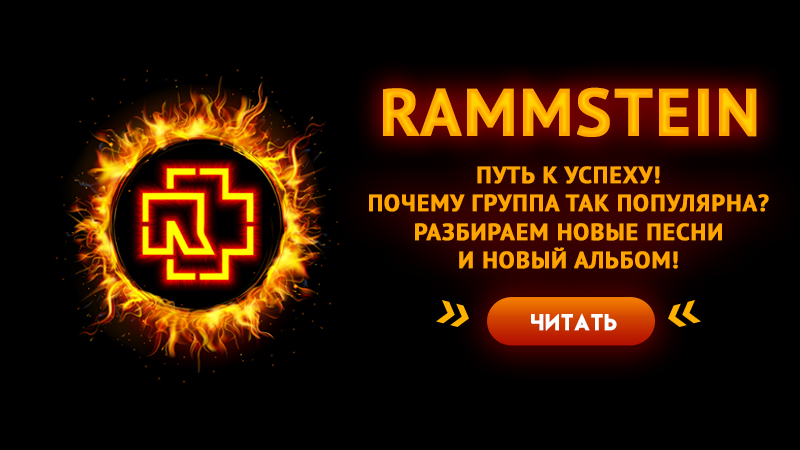 RAMMSTEIN

ПУТЬ К УСПЕХУ!
ПОЧЕМУ ГРУППА ТАК ПОПУЛЯРНА?
РАЗБИРАЕМ НОВЫЕ ПЕСНИ
И НОВЫЙ АЛЬБОМ!

ЧИТАТЬ